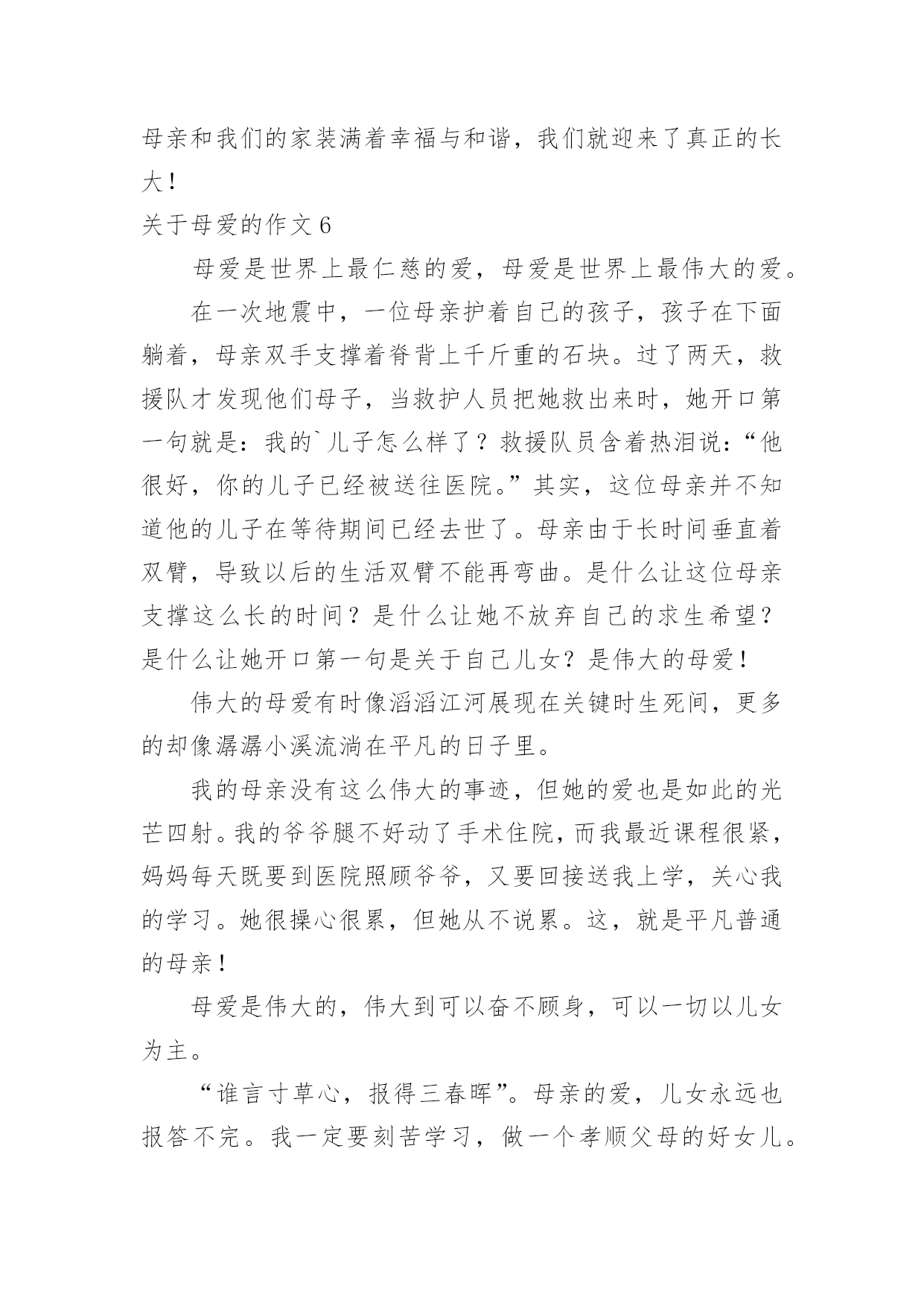 母亲和我们的家装满着幸福与和谐，我们就迎来了真正的长大！

关于母爱的作文 6

母爱是世界上最仁慈的爱，母爱是世界上最伟大的爱。

在一次地震中，一位母亲护着自己的孩子，孩子在下面躺着，母亲双手支撑着脊背上千斤重的石块。过了两天，救援队才发现他们母子，当救护人员把她救出来时，她开口第一句就是：我的`儿子怎么样了？救援队员含着热泪说：“他很好，你的儿子已经被送往医院。”其实，这位母亲并不知道他的儿子在等待期间已经去世了。母亲由于长时间垂直着双臂，导致以后的生活双臂不能再弯曲。是什么让这位母亲支撑这么长的时间？是什么让她不放弃自己的求生希望？是什么让她开口第一句是关于自己儿女？是伟大的母爱！

伟大的母爱有时像滔滔江河展现在关键时生死间，更多的却像潺潺小溪流淌在平凡的日子里。

我的母亲没有这么伟大的事迹，但她的爱也是如此的光芒四射。我的爷爷腿不好动了手术住院，而我最近课程很紧，妈妈每天既要到医院照顾爷爷，又要回接送我上学，关心我的学习。她很操心很累，但她从不说累。这，就是平凡普通的母亲！

母爱是伟大的，伟大到可以奋不顾身，可以一切以儿女为主。

“谁言寸草心，报得三春晖”。母亲的爱，儿女永远也报答不完。我一定要刻苦学习，做一个孝顺父母的好女儿。